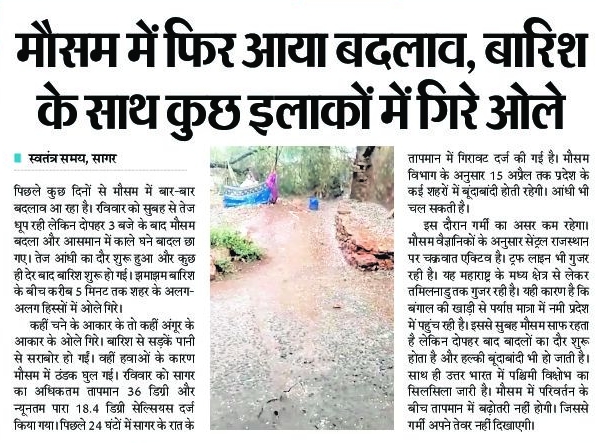 मौसम में फिर आया बदलाव, बारिश के साथ कुछ इलाकों में गिरे ओले

स्वतंत्र समय, सागर

पिछले कुछ दिनों से मौसम में बार-बार बदलाव आ रहा है। रविवार को सुबह से तेज धूप रही लेकिन दोपहर 3 बजे के बाद मौसम बदला और आसमान में काले घने बादल छा गए। तेज आंधी का दौर शुरू हुआ और कुछ ही देर बाद बारिश शुरू हो गई। झमाझम बारिश के बीच करीब 5 मिनट तक शहर के अलग-अलग हिस्सों में ओले गिरे।

कहीं चने के आकार के तो कहीं अंगूर के आकार के ओले गिरे। बारिश से सड़कें पानी से सराबोर हो गईं। वहीं हवाओं के कारण मौसम में ठंडक घुल गई। रविवार को सागर का अधिकतम तापमान 36 डिग्री और न्यूनतम पारा 18.4 डिग्री सेल्सियस दर्ज किया गया। पिछले 24 घंटों में सागर के रात के तापमान में गिरावट दर्ज की गई है। मौसम विभाग के अनुसार 15 अप्रैल तक प्रदेश के कई शहरों में बूंदाबांदी होती रहेगी। आंधी भी चल सकती है।

इस दौरान गर्मी का असर कम रहेगा। मौसम वैज्ञानिकों के अनुसार सेंट्रल राजस्थान पर चक्रवात एक्टिव है। ट्रफ लाइन भी गुजर रही है। यह महाराष्ट्र के मध्य क्षेत्र से लेकर तमिलनाडु तक गुजर रही है। यही कारण है कि बंगाल की खाड़ी से पर्याप्त मात्रा में नमी प्रदेश में पहुंच रही है। इससे सुबह मौसम साफ रहता है लेकिन दोपहर बाद बादलों का दौर शुरू होता है और हल्की बूंदाबांदी भी हो जाती है। साथ ही उत्तर भारत में पश्चिमी विक्षोभ का सिलसिला जारी है। मौसम में परिवर्तन के बीच तापमान में बढ़ोतरी नहीं होगी। जिससे गर्मी अपने तेवर नहीं दिखाएगी।